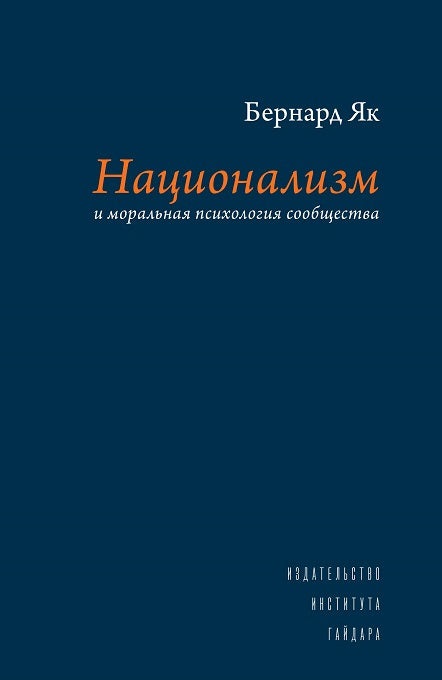 Бернард Як

Национализм
и моральная психология сообщества

ИЗДАТЕЛЬСТВО
ИНСТИТУТА
ГАЙДАРА